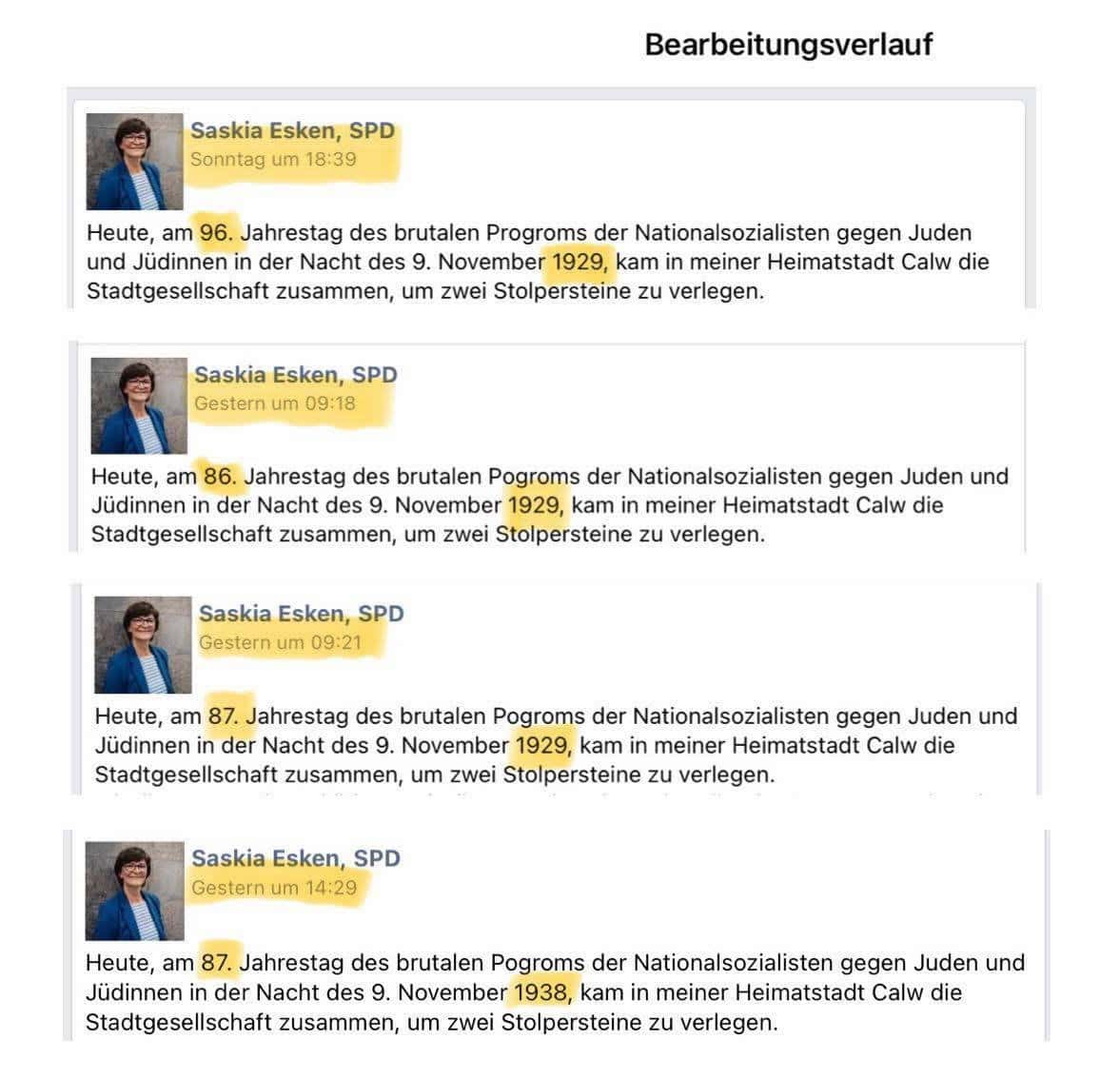 Bearbeitungsverlauf

Saskia Esken, SPD
Sonntag um 18:39

Heute, am 96. Jahrestag des brutalen Progroms der Nationalsozialisten gegen Juden und Jüdinnen in der Nacht des 9. November 1929, kam in meiner Heimatstadt Calw die Stadtgesellschaft zusammen, um zwei Stolpersteine zu verlegen.

Saskia Esken, SPD
Gestern um 09:18

Heute, am 86. Jahrestag des brutalen Pogroms der Nationalsozialisten gegen Juden und Jüdinnen in der Nacht des 9. November 1929, kam in meiner Heimatstadt Calw die Stadtgesellschaft zusammen, um zwei Stolpersteine zu verlegen.

Saskia Esken, SPD
Gestern um 09:21

Heute, am 87. Jahrestag des brutalen Pogroms der Nationalsozialisten gegen Juden und Jüdinnen in der Nacht des 9. November 1929, kam in meiner Heimatstadt Calw die Stadtgesellschaft zusammen, um zwei Stolpersteine zu verlegen.

Saskia Esken, SPD
Gestern um 14:29

Heute, am 87. Jahrestag des brutalen Pogroms der Nationalsozialisten gegen Juden und Jüdinnen in der Nacht des 9. November 1938, kam in meiner Heimatstadt Calw die Stadtgesellschaft zusammen, um zwei Stolpersteine zu verlegen.